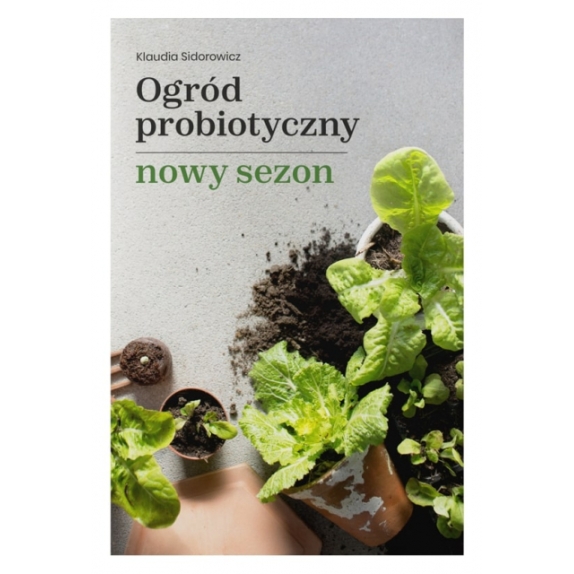 Klaudia Sidorowicz

Ogród probiotyczny

nowy sezon